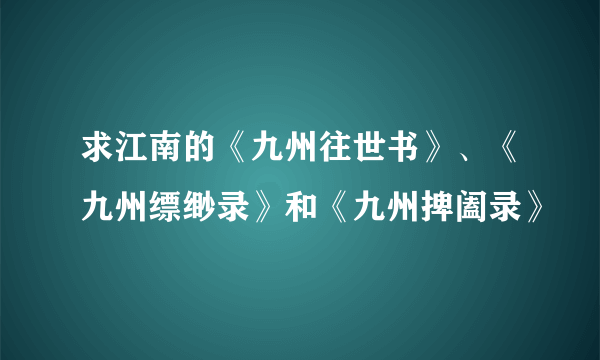 求江南的《九州往世书》、《九州缥缈录》和《九州捭阖录》